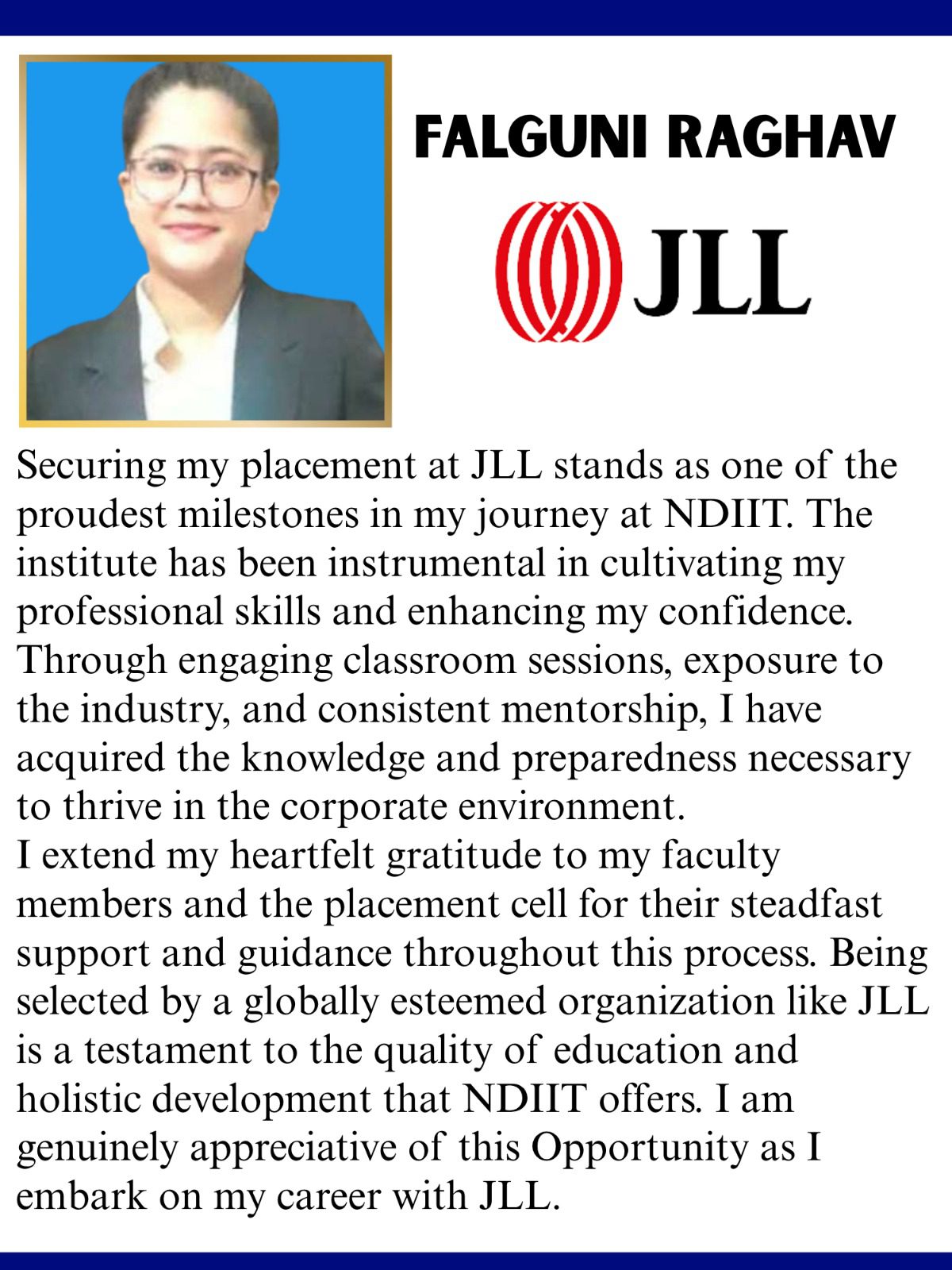 FALGUNI RAGHAV

JLL

Securing my placement at JLL stands as one of the proudest milestones in my journey at NDIIT. The institute has been instrumental in cultivating my professional skills and enhancing my confidence. Through engaging classroom sessions, exposure to the industry, and consistent mentorship, I have acquired the knowledge and preparedness necessary to thrive in the corporate environment.
I extend my heartfelt gratitude to my faculty members and the placement cell for their steadfast support and guidance throughout this process. Being selected by a globally esteemed organization like JLL is a testament to the quality of education and holistic development that NDIIT offers. I am genuinely appreciative of this Opportunity as I embark on my career with JLL.